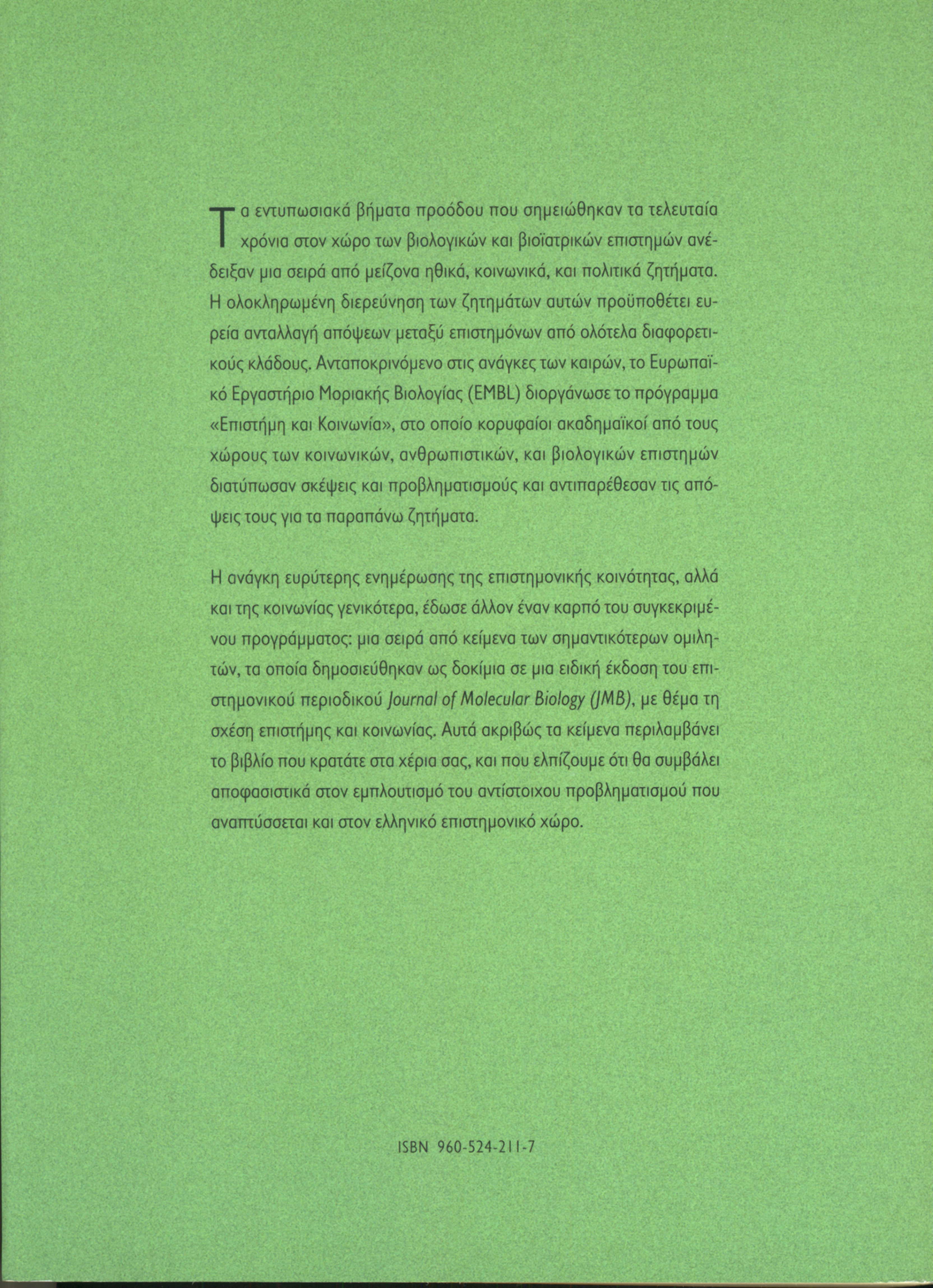 Τα εντυπωσιακά βήματα προόδου που σημειώθηκαν τα τελευταία χρόνια στον χώρο των βιολογικών και βιοϊατρικών επιστημών ανέδειξαν μια σειρά από μείζονα ηθικά, κοινωνικά, και πολιτικά ζητήματα. Η ολοκληρωμένη διερεύνηση των ζητημάτων αυτών προϋποθέτει ευρεία ανταλλαγή απόψεων μεταξύ επιστημόνων από ολότελα διαφορετικούς κλάδους. Ανταποκρινόμενο στις ανάγκες των καιρών, το Ευρωπαϊκό Εργαστήριο Μοριακής Βιολογίας (EMBL) διοργάνωσε το πρόγραμμα «Επιστήμη και Κοινωνία», στο οποίο κορυφαίοι ακαδημαϊκοί από τους χώρους των κοινωνικών, ανθρωπιστικών, και βιολογικών επιστημών διατύπωσαν σκέψεις και προβληματισμούς και αντιπαρέθεσαν τις απόψεις τους για τα παραπάνω ζητήματα.

Η ανάγκη ευρύτερης ενημέρωσης της επιστημονικής κοινότητας, αλλά και της κοινωνίας γενικότερα, έδωσε άλλον έναν καρπό του συγκεκριμένου προγράμματος: μια σειρά από κείμενα των σημαντικότερων ομιλητών, τα οποία δημοσιεύθηκαν ως δοκίμια σε μια ειδική έκδοση του επιστημονικού περιοδικού Journal of Molecular Biology (JMB), με θέμα τη σχέση επιστήμης και κοινωνίας. Αυτά ακριβώς τα κείμενα περιλαμβάνει το βιβλίο που κρατάτε στα χέρια σας, και που ελπίζουμε ότι θα συμβάλει αποφασιστικά στον εμπλουτισμό του αντίστοιχου προβληματισμού που αναπτύσσεται και στον ελληνικό επιστημονικό χώρο.

ISBN 960-524-211-7